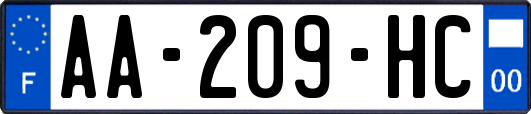 F

AA-209-HC

00